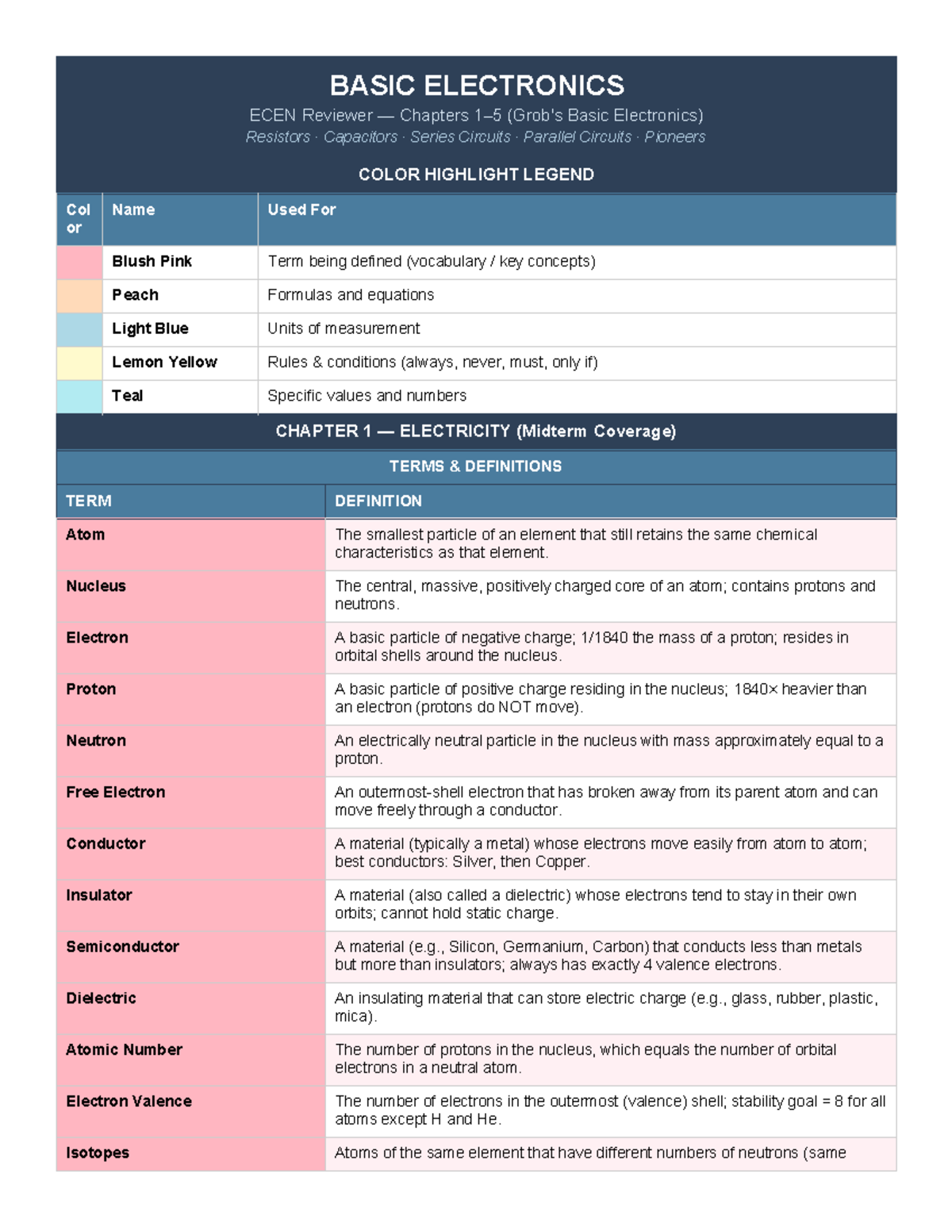 BASIC ELECTRONICS

ECEN Reviewer — Chapters 1–5 (Grob's Basic Electronics)

Resistors · Capacitors · Series Circuits · Parallel Circuits · Pioneers

COLOR HIGHLIGHT LEGEND

| Color | Name | Used For |
|---|---|---|
| | Blush Pink | Term being defined (vocabulary / key concepts) |
| | Peach | Formulas and equations |
| | Light Blue | Units of measurement |
| | Lemon Yellow | Rules & conditions (always, never, must, only if) |
| | Teal | Specific values and numbers |

CHAPTER 1 — ELECTRICITY (Midterm Coverage)

TERMS & DEFINITIONS

| TERM | DEFINITION |
|---|---|
| Atom | The smallest particle of an element that still retains the same chemical characteristics as that element. |
| Nucleus | The central, massive, positively charged core of an atom; contains protons and neutrons. |
| Electron | A basic particle of negative charge; 1/1840 the mass of a proton; resides in orbital shells around the nucleus. |
| Proton | A basic particle of positive charge residing in the nucleus; 1840× heavier than an electron (protons do NOT move). |
| Neutron | An electrically neutral particle in the nucleus with mass approximately equal to a proton. |
| Free Electron | An outermost-shell electron that has broken away from its parent atom and can move freely through a conductor. |
| Conductor | A material (typically a metal) whose electrons move easily from atom to atom; best conductors: Silver, then Copper. |
| Insulator | A material (also called a dielectric) whose electrons tend to stay in their own orbits; cannot hold static charge. |
| Semiconductor | A material (e.g., Silicon, Germanium, Carbon) that conducts less than metals but more than insulators; always has exactly 4 valence electrons. |
| Dielectric | An insulating material that can store electric charge (e.g., glass, rubber, plastic, mica). |
| Atomic Number | The number of protons in the nucleus, which equals the number of orbital electrons in a neutral atom. |
| Electron Valence | The number of electrons in the outermost (valence) shell; stability goal = 8 for all atoms except H and He. |
| Isotopes | Atoms of the same element that have different numbers of neutrons (same |